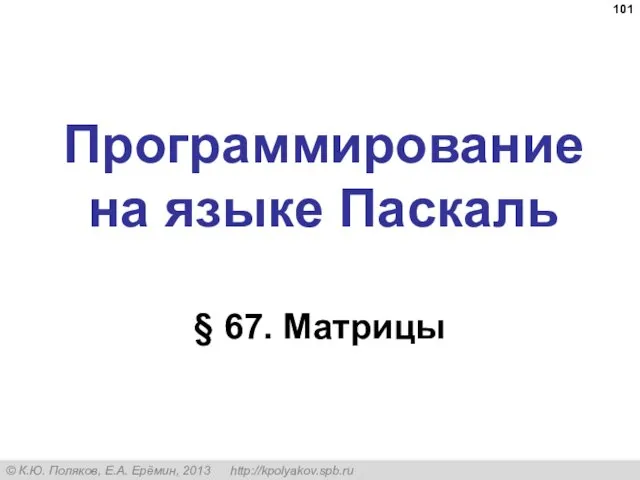 101

Программирование на языке Паскаль

§ 67. Матрицы

© К.Ю. Поляков, Е.А. Ерёмин, 2013 http://kpolyakov.spb.ru